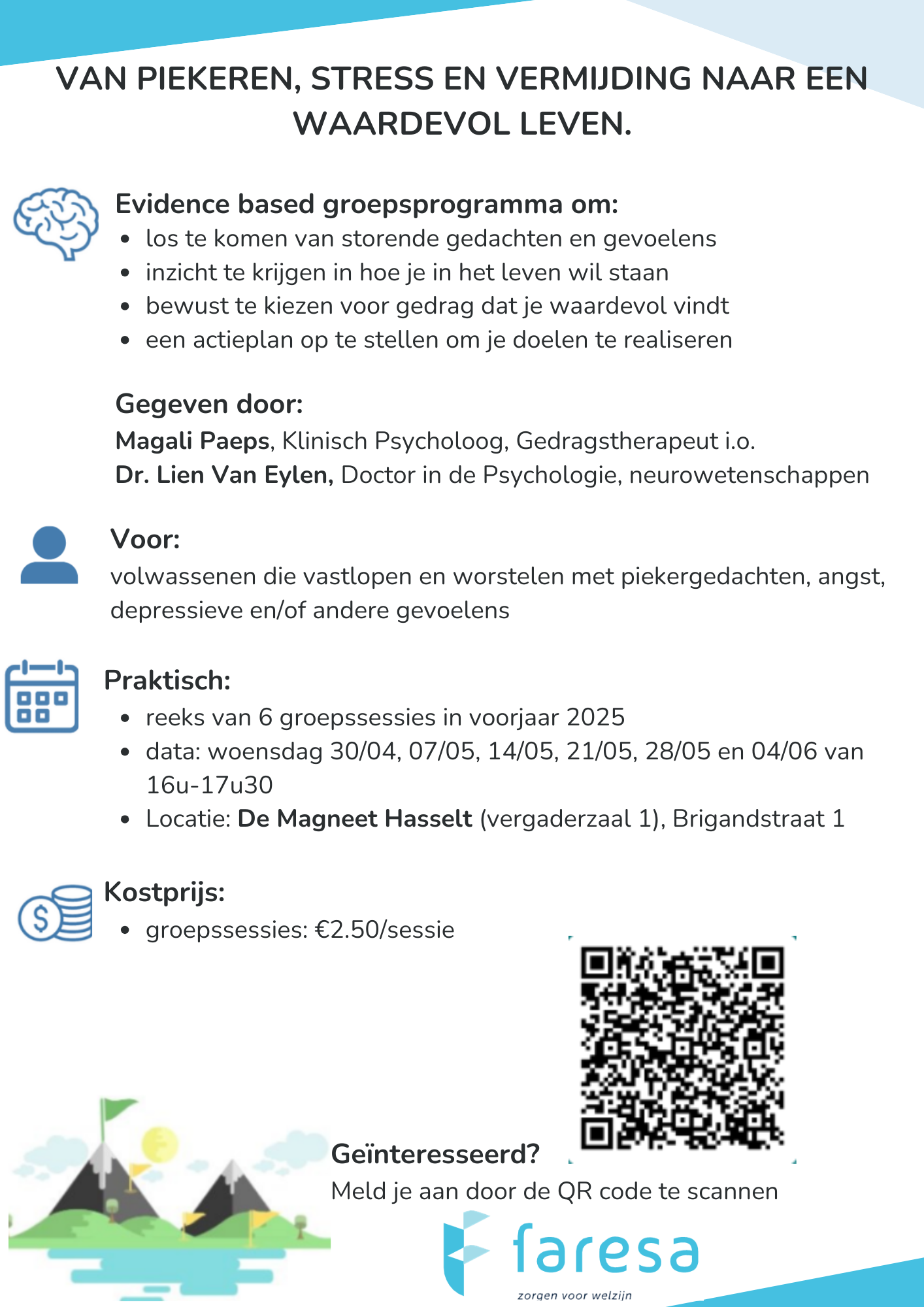 VAN PIEKEREN, STRESS EN VERMIJDING NAAR EEN WAARDEVOL LEVEN.

Evidence based groepsprogramma om:
- los te komen van storende gedachten en gevoelens
- inzicht te krijgen in hoe je in het leven wil staan
- bewust te kiezen voor gedrag dat je waardevol vindt
- een actieplan op te stellen om je doelen te realiseren

Gegeven door:
Magali Paeps, Klinisch Psycholoog, Gedragstherapeut i.o.
Dr. Lien Van Eylen, Doctor in de Psychologie, neurowetenschappen

Voor:
volwassenen die vastlopen en worstelen met piekergedachten, angst, depressieve en/of andere gevoelens

Praktisch:
- reeks van 6 groepssessies in voorjaar 2025
- data: woensdag 30/04, 07/05, 14/05, 21/05, 28/05 en 04/06 van 16u-17u30
- Locatie: De Magneet Hasselt (vergaderzaal 1), Brigandstraat 1

Kostprijs:
- groepssessies: €2.50/sessie

Geïnteresseerd?
Meld je aan door de QR code te scannen

faresa
zorgen voor welzijn